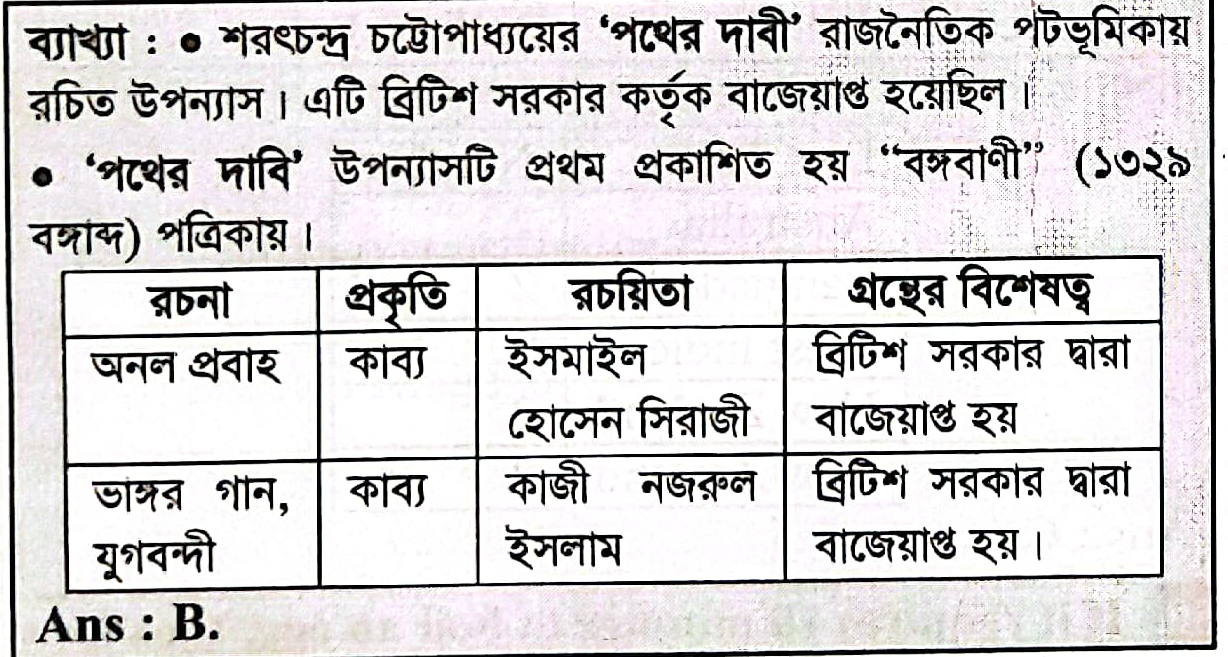 ব্যাখ্যা : • শরৎচন্দ্র চট্টোপাধ্যয়ের 'পথের দাবী' রাজনৈতিক পটভূমিকায় রচিত উপন্যাস। এটি ব্রিটিশ সরকার কর্তৃক বাজেয়াপ্ত হয়েছিল।
• 'পথের দাবি' উপন্যাসটি প্রথম প্রকাশিত হয় "বঙ্গবাণী" (১৩২৯ বঙ্গাব্দ) পত্রিকায়।

| রচনা | প্রকৃতি | রচয়িতা | গ্রন্থের বিশেষত্ব |
|---|---|---|---|
| অনল প্রবাহ | কাব্য | ইসমাইল হোসেন সিরাজী | ব্রিটিশ সরকার দ্বারা বাজেয়াপ্ত হয় |
| ভাঙ্গর গান, যুগবন্দী | কাব্য | কাজী নজরুল ইসলাম | ব্রিটিশ সরকার দ্বারা বাজেয়াপ্ত হয়। |

Ans : B.